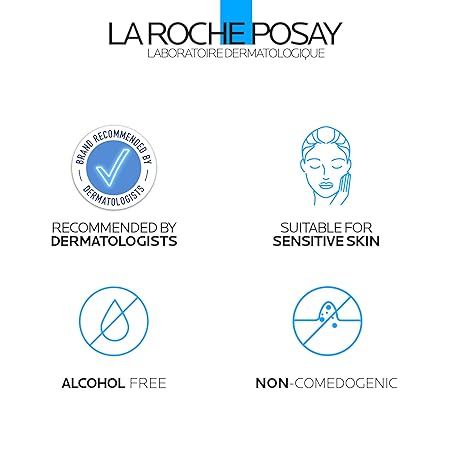 LA ROCHE POSAY
LABORATOIRE DERMATOLOGIQUE

BRAND RECOMMENDED BY
DERMATOLOGISTS

RECOMMENDED BY
DERMATOLOGISTS

SUITABLE FOR
SENSITIVE SKIN

ALCOHOL FREE

NON-COMEDOGENIC